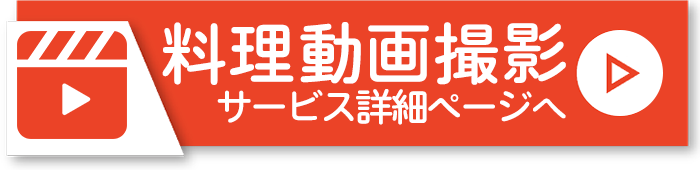 料理動画撮影
サービス詳細ページへ